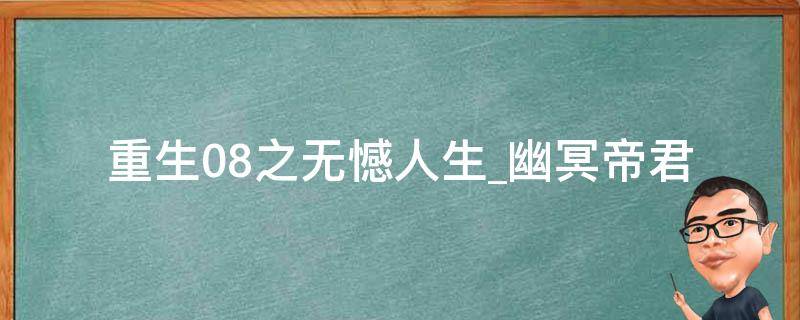 重生08之无憾人生_幽冥帝君